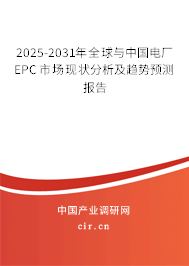 2025-2031年全球与中国电厂EPC市场现状分析及趋势预测报告

中国产业调研网

cir.cn